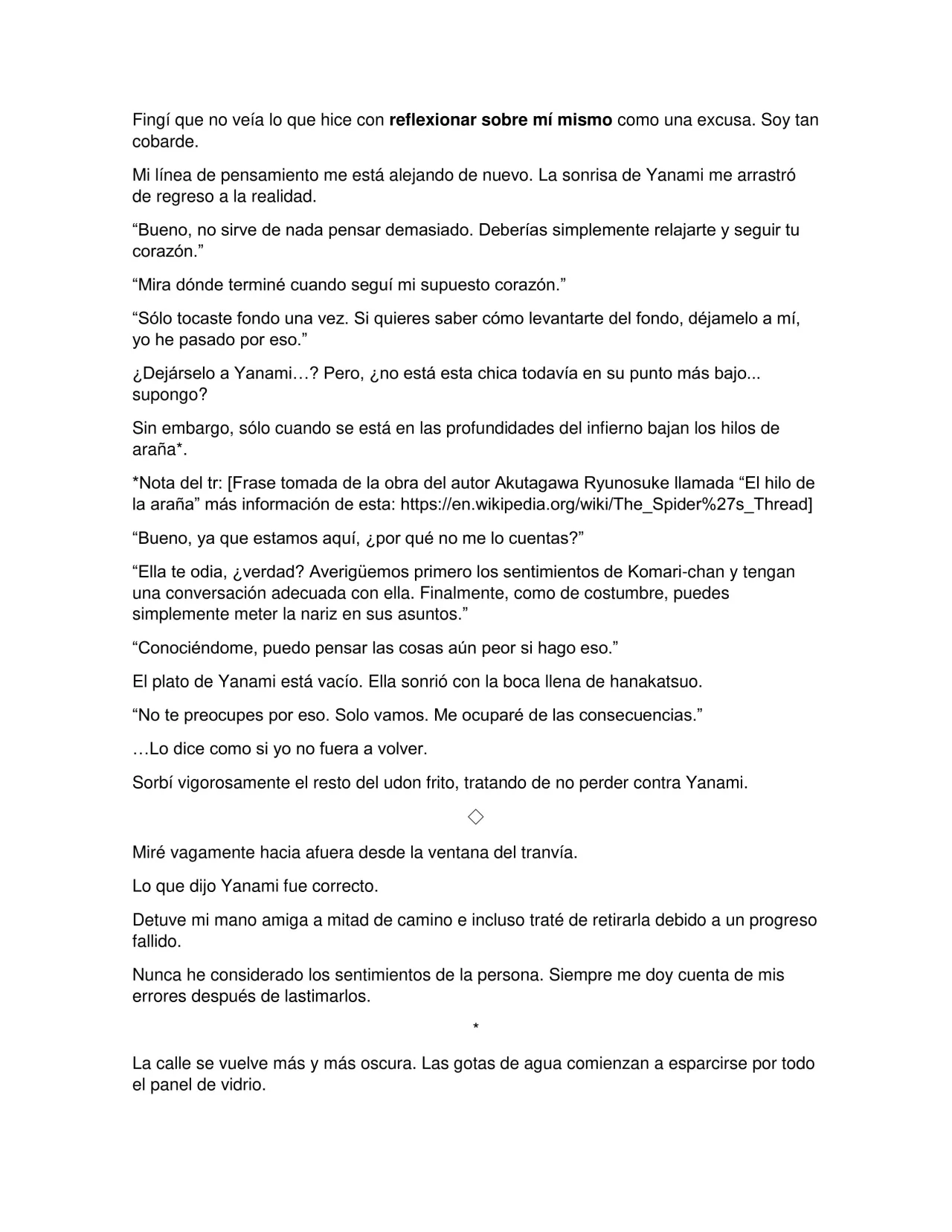 Fingí que no veía lo que hice con reflexionar sobre mí mismo como una excusa. Soy tan cobarde.

Mi línea de pensamiento me está alejando de nuevo. La sonrisa de Yanami me arrastró de regreso a la realidad.

"Bueno, no sirve de nada pensar demasiado. Deberías simplemente relajarte y seguir tu corazón."

"Mira dónde terminé cuando seguí mi supuesto corazón."

"Sólo tocaste fondo una vez. Si quieres saber cómo levantarte del fondo, déjamelo a mí, yo he pasado por eso."

¿Dejárselo a Yanami…? Pero, ¿no está esta chica todavía en su punto más bajo... supongo?

Sin embargo, sólo cuando se está en las profundidades del infierno bajan los hilos de araña*.

*Nota del tr: [Frase tomada de la obra del autor Akutagawa Ryunosuke llamada "El hilo de la araña" más información de esta: https://en.wikipedia.org/wiki/The_Spider%27s_Thread]

"Bueno, ya que estamos aquí, ¿por qué no me lo cuentas?"

"Ella te odia, ¿verdad? Averigüemos primero los sentimientos de Komari-chan y tengan una conversación adecuada con ella. Finalmente, como de costumbre, puedes simplemente meter la nariz en sus asuntos."

"Conociéndome, puedo pensar las cosas aún peor si hago eso."

El plato de Yanami está vacío. Ella sonrió con la boca llena de hanakatsuo.

"No te preocupes por eso. Solo vamos. Me ocuparé de las consecuencias."

…Lo dice como si yo no fuera a volver.

Sorbí vigorosamente el resto del udon frito, tratando de no perder contra Yanami.

◇

Miré vagamente hacia afuera desde la ventana del tranvía.

Lo que dijo Yanami fue correcto.

Detuve mi mano amiga a mitad de camino e incluso traté de retirarla debido a un progreso fallido.

Nunca he considerado los sentimientos de la persona. Siempre me doy cuenta de mis errores después de lastimarlos.

*

La calle se vuelve más y más oscura. Las gotas de agua comienzan a esparcirse por todo el panel de vidrio.